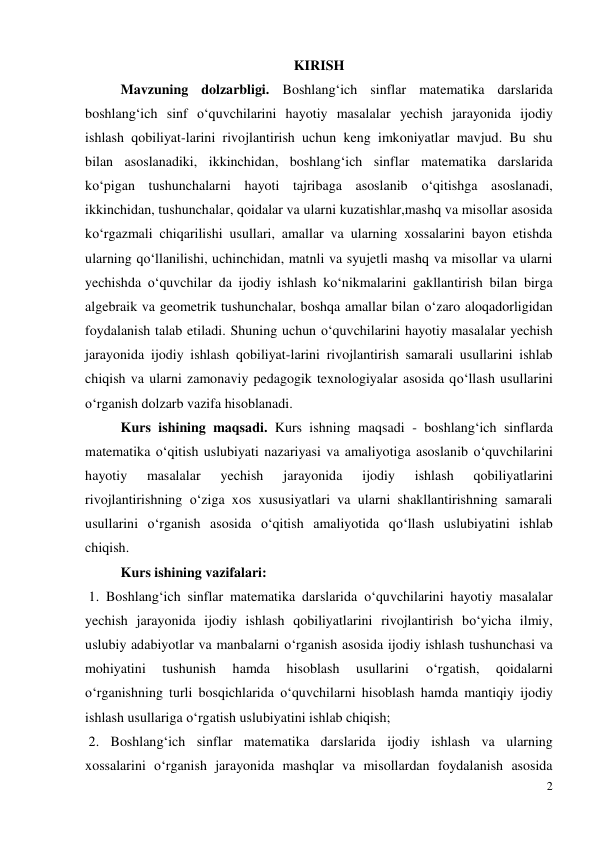 KIRISH

**Mavzuning dolzarbligi.** Boshlang‘ich sinflar matematika darslarida boshlang‘ich sinf o‘quvchilarini hayotiy masalalar yechish jarayonida ijodiy ishlash qobiliyat-larini rivojlantirish uchun keng imkoniyatlar mavjud. Bu shu bilan asoslanadiki, ikkinchidan, boshlang‘ich sinflar matematika darslarida ko‘pigan tushunchalarni hayoti tajribaga asoslanib o‘qitishga asoslanadi, ikkinchidan, tushunchalar, qoidalar va ularni kuzatishlar,mashq va misollar asosida ko‘rgazmali chiqarilishi usullari, amallar va ularning xossalarini bayon etishda ularning qo‘llanilishi, uchinchidan, matnli va syujetli mashq va misollar va ularni yechishda o‘quvchilar da ijodiy ishlash ko‘nikmalarini gakllantirish bilan birga algebraik va geometrik tushunchalar, boshqa amallar bilan o‘zaro aloqadorligidan foydalanish talab etiladi. Shuning uchun o‘quvchilarini hayotiy masalalar yechish jarayonida ijodiy ishlash qobiliyat-larini rivojlantirish samarali usullarini ishlab chiqish va ularni zamonaviy pedagogik texnologiyalar asosida qo‘llash usullarini o‘rganish dolzarb vazifa hisoblanadi.

**Kurs ishining maqsadi.** Kurs ishning maqsadi - boshlang‘ich sinflarda matematika o‘qitish uslubiyati nazariyasi va amaliyotiga asoslanib o‘quvchilarini hayotiy masalalar yechish jarayonida ijodiy ishlash qobiliyatlarini rivojlantirishning o‘ziga xos xususiyatlari va ularni shakllantirishning samarali usullarini o‘rganish asosida o‘qitish amaliyotida qo‘llash uslubiyatini ishlab chiqish.

**Kurs ishining vazifalari:**

1. Boshlang‘ich sinflar matematika darslarida o‘quvchilarini hayotiy masalalar yechish jarayonida ijodiy ishlash qobiliyatlarini rivojlantirish bo‘yicha ilmiy, uslubiy adabiyotlar va manbalarni o‘rganish asosida ijodiy ishlash tushunchasi va mohiyatini tushunish hamda hisoblash usullarini o‘rgatish, qoidalarni o‘rganishning turli bosqichlarida o‘quvchilarni hisoblash hamda mantiqiy ijodiy ishlash usullariga o‘rgatish uslubiyatini ishlab chiqish;

2. Boshlang‘ich sinflar matematika darslarida ijodiy ishlash va ularning xossalarini o‘rganish jarayonida mashqlar va misollardan foydalanish asosida

2